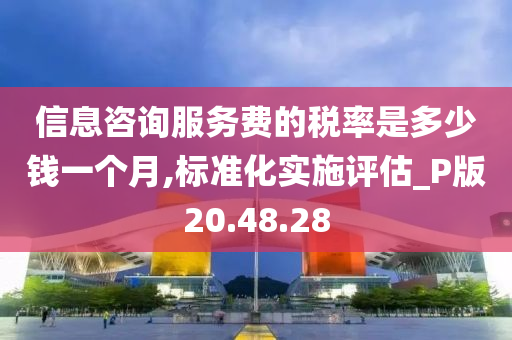 信息咨询服务费的税率是多少钱一个月,标准化实施评估_P版20.48.28